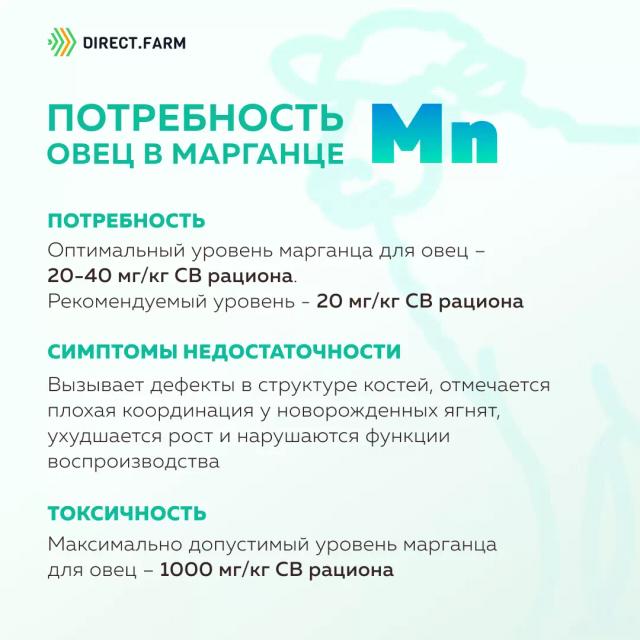 DIRECT.FARM

ПОТРЕБНОСТЬ ОВЕЦ В МАРГАНЦЕ

Mn

ПОТРЕБНОСТЬ

Оптимальный уровень марганца для овец – 20-40 мг/кг СВ рациона.
Рекомендуемый уровень - 20 мг/кг СВ рациона

СИМПТОМЫ НЕДОСТАТОЧНОСТИ

Вызывает дефекты в структуре костей, отмечается плохая координация у новорожденных ягнят, ухудшается рост и нарушаются функции воспроизводства

ТОКСИЧНОСТЬ

Максимально допустимый уровень марганца для овец – 1000 мг/кг СВ рациона